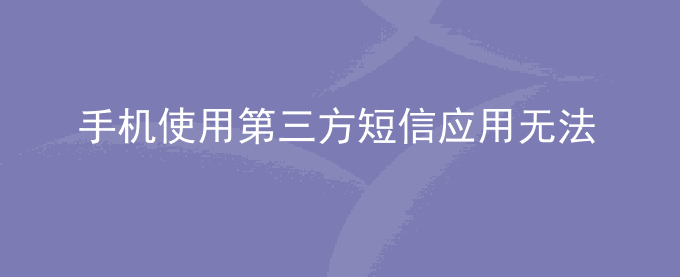 手机使用第三方短信应用无法